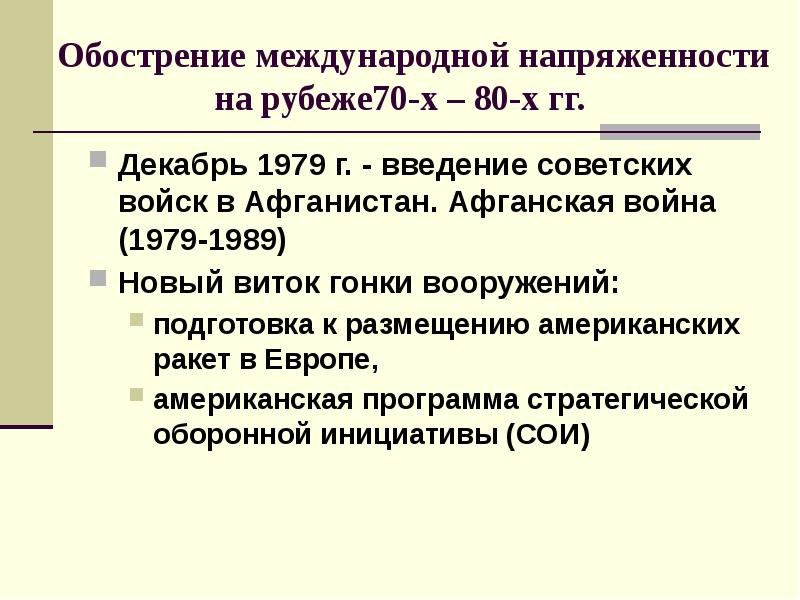 Обострение международной напряженности на рубеже70-х – 80-х гг.

Декабрь 1979 г. - введение советских войск в Афганистан. Афганская война (1979-1989)

Новый виток гонки вооружений:

подготовка к размещению американских ракет в Европе,

американская программа стратегической оборонной инициативы (СОИ)